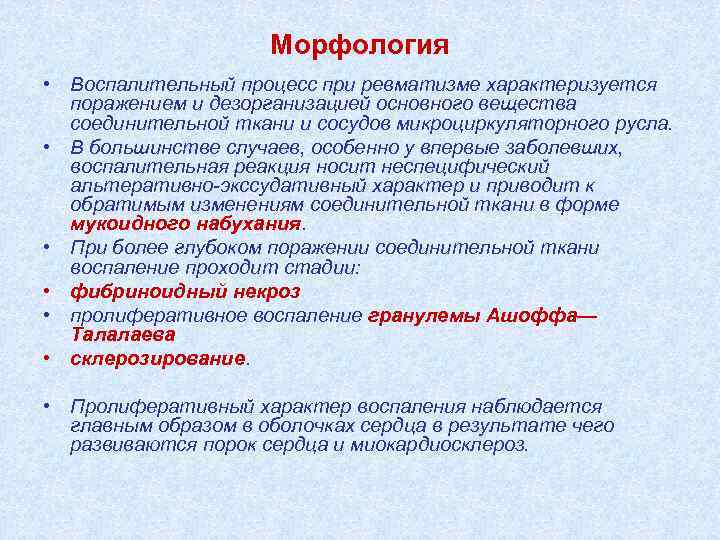 Морфология

• Воспалительный процесс при ревматизме характеризуется поражением и дезорганизацией основного вещества соединительной ткани и сосудов микроциркуляторного русла.
• В большинстве случаев, особенно у впервые заболевших, воспалительная реакция носит неспецифический альтеративно-экссудативный характер и приводит к обратимым изменениям соединительной ткани в форме мукоидного набухания.
• При более глубоком поражении соединительной ткани воспаление проходит стадии:
• фибриноидный некроз
• пролиферативное воспаление гранулемы Ашоффа—Талалаева
• склерозирование.

• Пролиферативный характер воспаления наблюдается главным образом в оболочках сердца в результате чего развиваются порок сердца и миокардиосклероз.